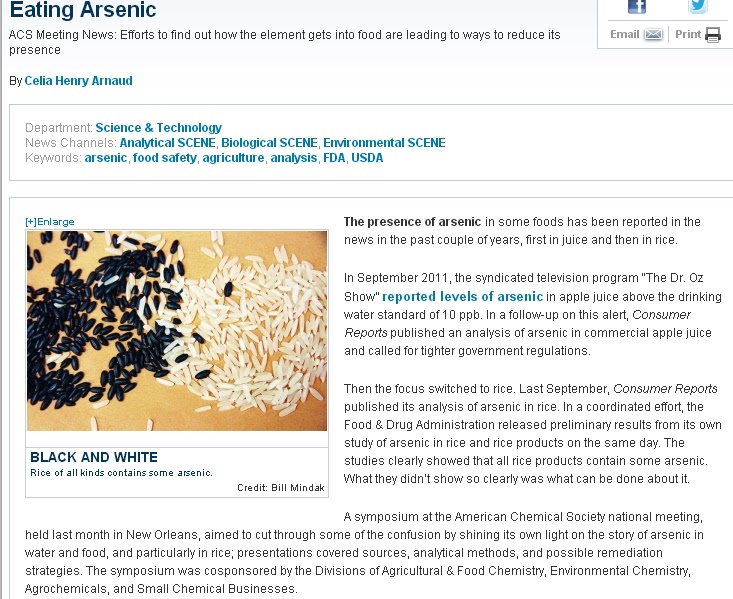 Eating Arsenic

ACS Meeting News: Efforts to find out how the element gets into food are leading to ways to reduce its presence

Email | Print

By Celia Henry Arnaud

Department: Science & Technology
News Channels: Analytical SCENE, Biological SCENE, Environmental SCENE
Keywords: arsenic, food safety, agriculture, analysis, FDA, USDA

[+]Enlarge

BLACK AND WHITE
Rice of all kinds contains some arsenic.
Credit: Bill Mindak

The presence of arsenic in some foods has been reported in the news in the past couple of years, first in juice and then in rice.

In September 2011, the syndicated television program "The Dr. Oz Show" reported levels of arsenic in apple juice above the drinking water standard of 10 ppb. In a follow-up on this alert, Consumer Reports published an analysis of arsenic in commercial apple juice and called for tighter government regulations.

Then the focus switched to rice. Last September, Consumer Reports published its analysis of arsenic in rice. In a coordinated effort, the Food & Drug Administration released preliminary results from its own study of arsenic in rice and rice products on the same day. The studies clearly showed that all rice products contain some arsenic. What they didn't show so clearly was what can be done about it.

A symposium at the American Chemical Society national meeting, held last month in New Orleans, aimed to cut through some of the confusion by shining its own light on the story of arsenic in water and food, and particularly in rice; presentations covered sources, analytical methods, and possible remediation strategies. The symposium was cosponsored by the Divisions of Agricultural & Food Chemistry, Environmental Chemistry, Agrochemicals, and Small Chemical Businesses.